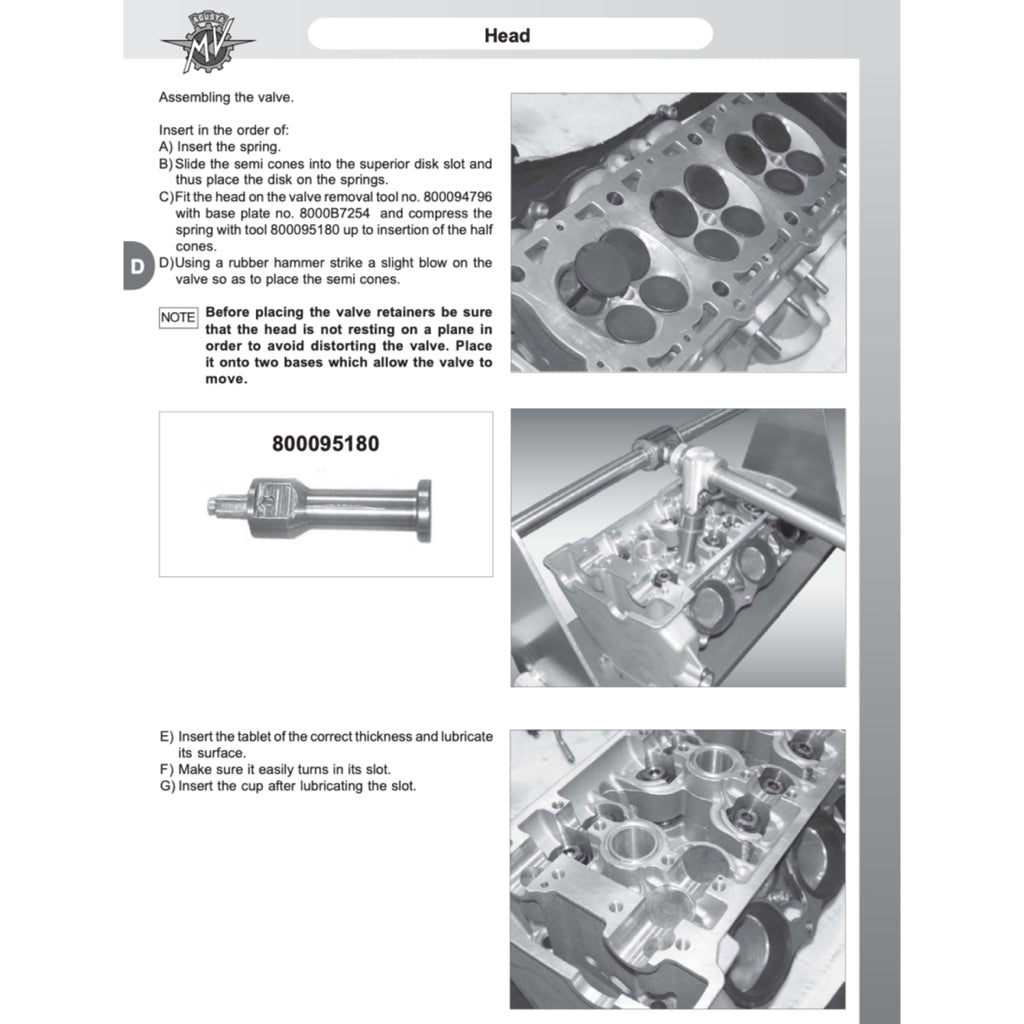 MV AGUSTA

Head

Assembling the valve.

Insert in the order of:
A) Insert the spring.
B) Slide the semi cones into the superior disk slot and thus place the disk on the springs.
C) Fit the head on the valve removal tool no. 800094796 with base plate no. 8000B7254 and compress the spring with tool 800095180 up to insertion of the half cones.
D) Using a rubber hammer strike a slight blow on the valve so as to place the semi cones.

D

NOTE Before placing the valve retainers be sure that the head is not resting on a plane in order to avoid distorting the valve. Place it onto two bases which allow the valve to move.

800095180

E) Insert the tablet of the correct thickness and lubricate its surface.
F) Make sure it easily turns in its slot.
G) Insert the cup after lubricating the slot.